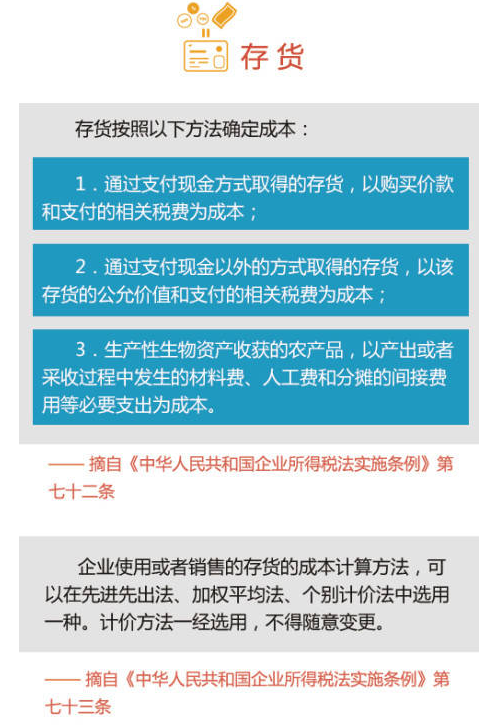 存货

存货按照以下方法确定成本：

1．通过支付现金方式取得的存货，以购买价款和支付的相关税费为成本；

2．通过支付现金以外的方式取得的存货，以该存货的公允价值和支付的相关税费为成本；

3．生产性生物资产收获的农产品，以产出或者采收过程中发生的材料费、人工费和分摊的间接费用等必要支出为成本。

—— 摘自《中华人民共和国企业所得税法实施条例》第七十二条

企业使用或者销售的存货的成本计算方法，可以在先进先出法、加权平均法、个别计价法中选用一种。计价方法一经选用，不得随意变更。

—— 摘自《中华人民共和国企业所得税法实施条例》第七十三条